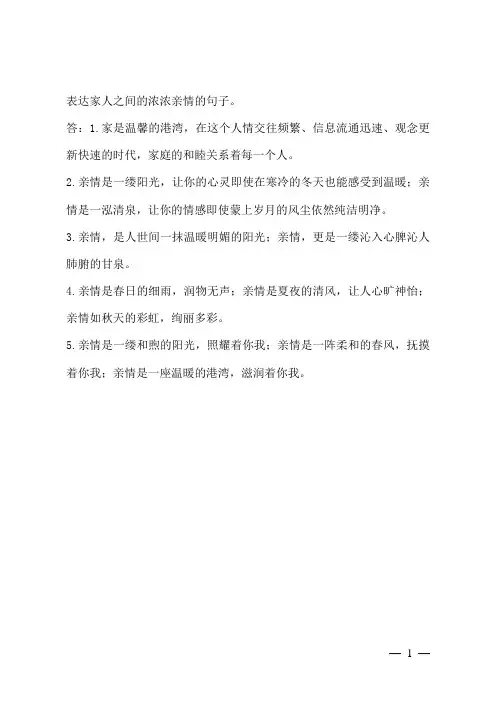 表达家人之间的浓浓亲情的句子。

答：1.家是温馨的港湾，在这个人情交往频繁、信息流通迅速、观念更新快速的时代，家庭的和睦关系着每一个人。

2.亲情是一缕阳光，让你的心灵即使在寒冷的冬天也能感受到温暖；亲情是一泓清泉，让你的情感即使蒙上岁月的风尘依然纯洁明净。

3.亲情，是人世间一抹温暖明媚的阳光；亲情，更是一缕沁入心脾沁人肺腑的甘泉。

4.亲情是春日的细雨，润物无声；亲情是夏夜的清风，让人心旷神怡；亲情如秋天的彩虹，绚丽多彩。

5.亲情是一缕和煦的阳光，照耀着你我；亲情是一阵柔和的春风，抚摸着你我；亲情是一座温暖的港湾，滋润着你我。

— 1 —